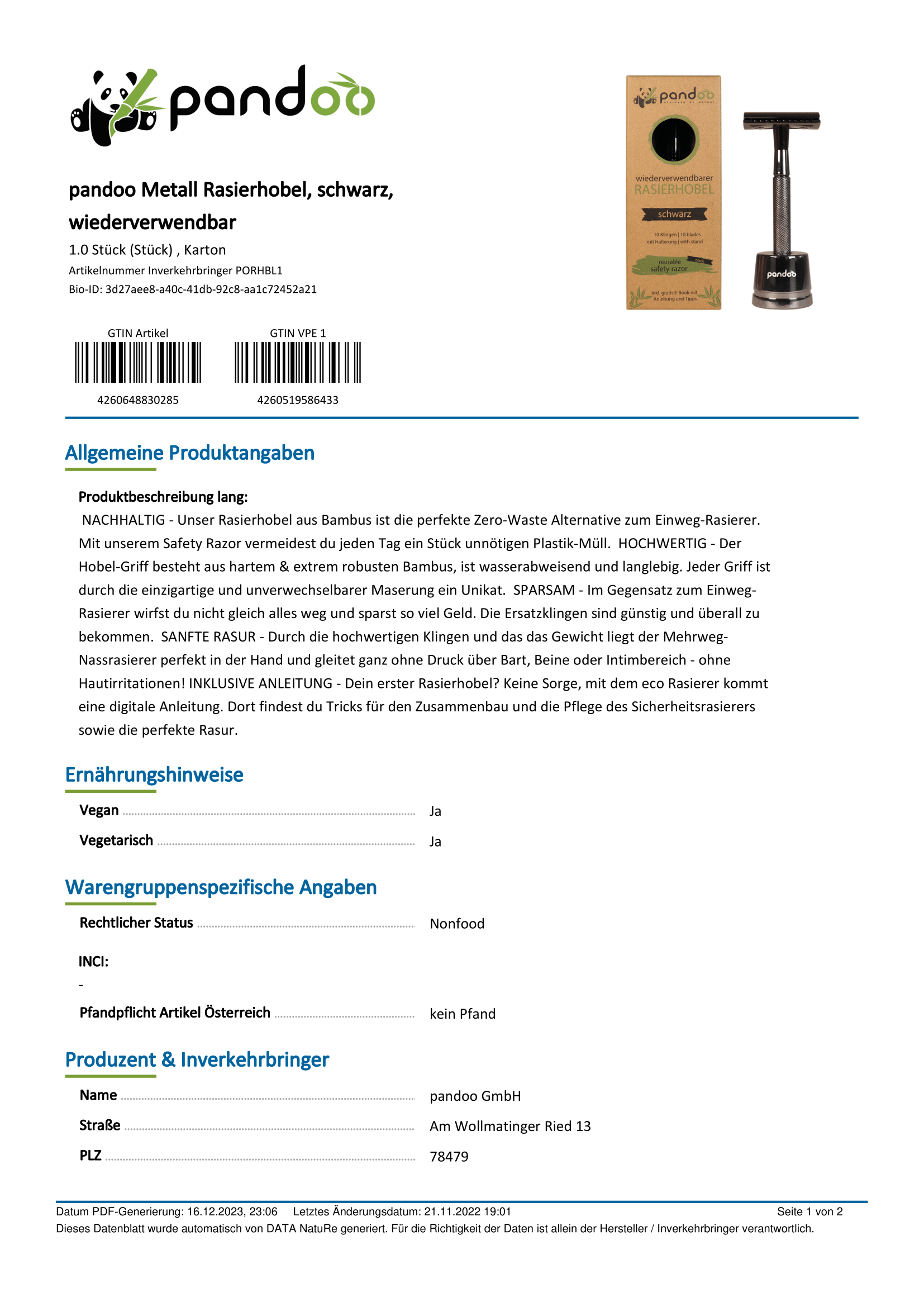 pandoo

pandoo Metall Rasierhobel, schwarz, wiederverwendbar

1.0 Stück (Stück) , Karton

Artikelnummer Inverkehrbringer PORHBL1

Bio-ID: 3d27aee8-a40c-41db-92c8-aa1c72452a21

pandoo

wiederverwendbarer RASIERHOBEL

schwarz

10 Klingen | 10 blades mit Halterung | with stand

reusable safety razor black

inkl. gratis E-Book mit Anleitung und Tipps

pandoo

GTIN Artikel

4260648830285

GTIN VPE 1

4260519586433

Allgemeine Produktangaben

Produktbeschreibung lang:

NACHHALTIG - Unser Rasierhobel aus Bambus ist die perfekte Zero-Waste Alternative zum Einweg-Rasierer. Mit unserem Safety Razor vermeidest du jeden Tag ein Stück unnötigen Plastik-Müll. HOCHWERTIG - Der Hobel-Griff besteht aus hartem & extrem robusten Bambus, ist wasserabweisend und langlebig. Jeder Griff ist durch die einzigartige und unverwechselbarer Maserung ein Unikat. SPARSAM - Im Gegensatz zum Einweg-Rasierer wirfst du nicht gleich alles weg und sparst so viel Geld. Die Ersatzklingen sind günstig und überall zu bekommen. SANFTE RASUR - Durch die hochwertigen Klingen und das das Gewicht liegt der Mehrweg-Nassrasierer perfekt in der Hand und gleitet ganz ohne Druck über Bart, Beine oder Intimbereich - ohne Hautirritationen! INKLUSIVE ANLEITUNG - Dein erster Rasierhobel? Keine Sorge, mit dem eco Rasierer kommt eine digitale Anleitung. Dort findest du Tricks für den Zusammenbau und die Pflege des Sicherheitsrasierers sowie die perfekte Rasur.

Ernährungshinweise

Vegan Ja

Vegetarisch Ja

Warengruppenspezifische Angaben

Rechtlicher Status Nonfood

INCI:

-

Pfandpflicht Artikel Österreich kein Pfand

Produzent & Inverkehrbringer

Name pandoo GmbH

Straße Am Wollmatinger Ried 13

PLZ 78479

Datum PDF-Generierung: 16.12.2023, 23:06 Letztes Änderungsdatum: 21.11.2022 19:01 Seite 1 von 2

Dieses Datenblatt wurde automatisch von DATA NatuRe generiert. Für die Richtigkeit der Daten ist allein der Hersteller / Inverkehrbringer verantwortlich.